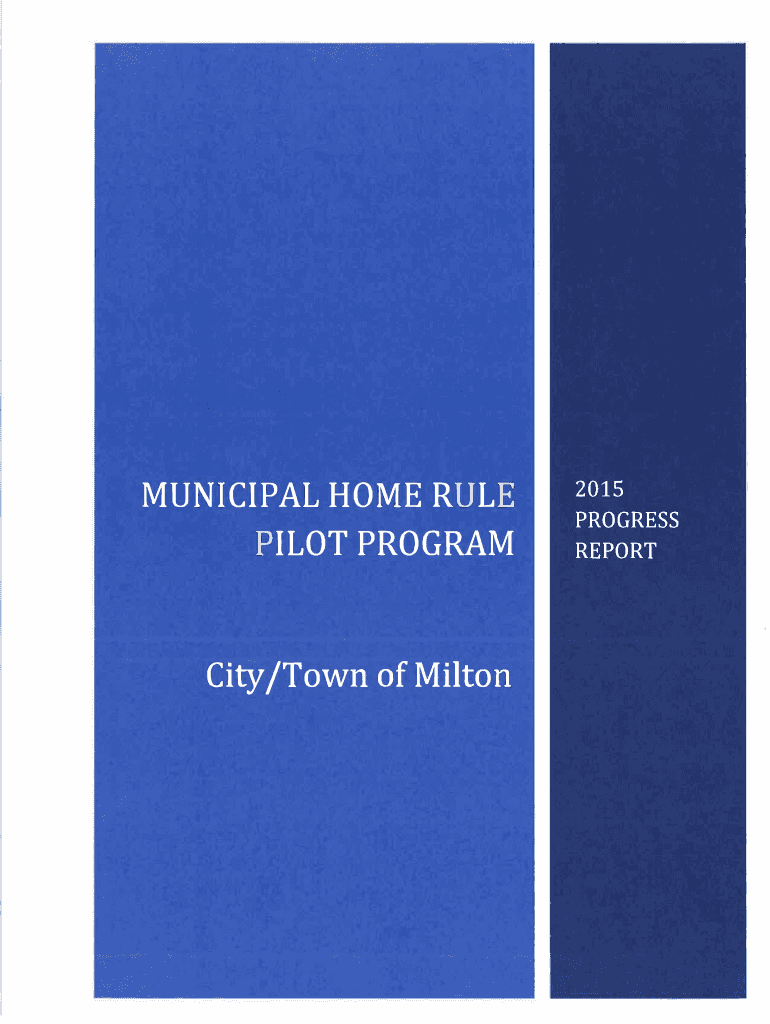 MUNICIPAL HOME RULE PILOT PROGRAM

City/Town of Milton

2015 PROGRESS REPORT